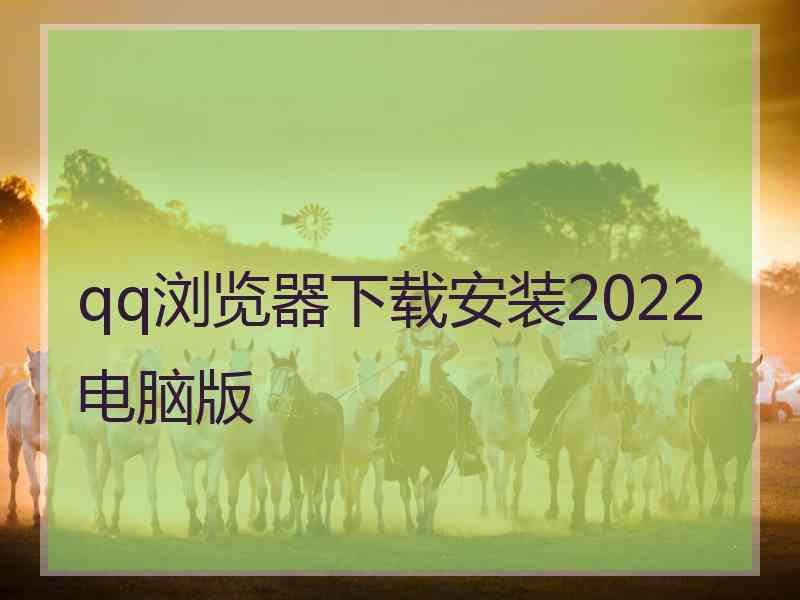 qq浏览器下载安装2022电脑版